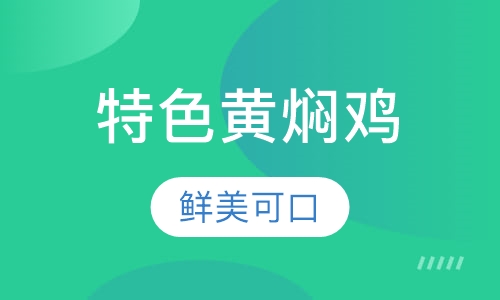 特色黄焖鸡

鲜美可口